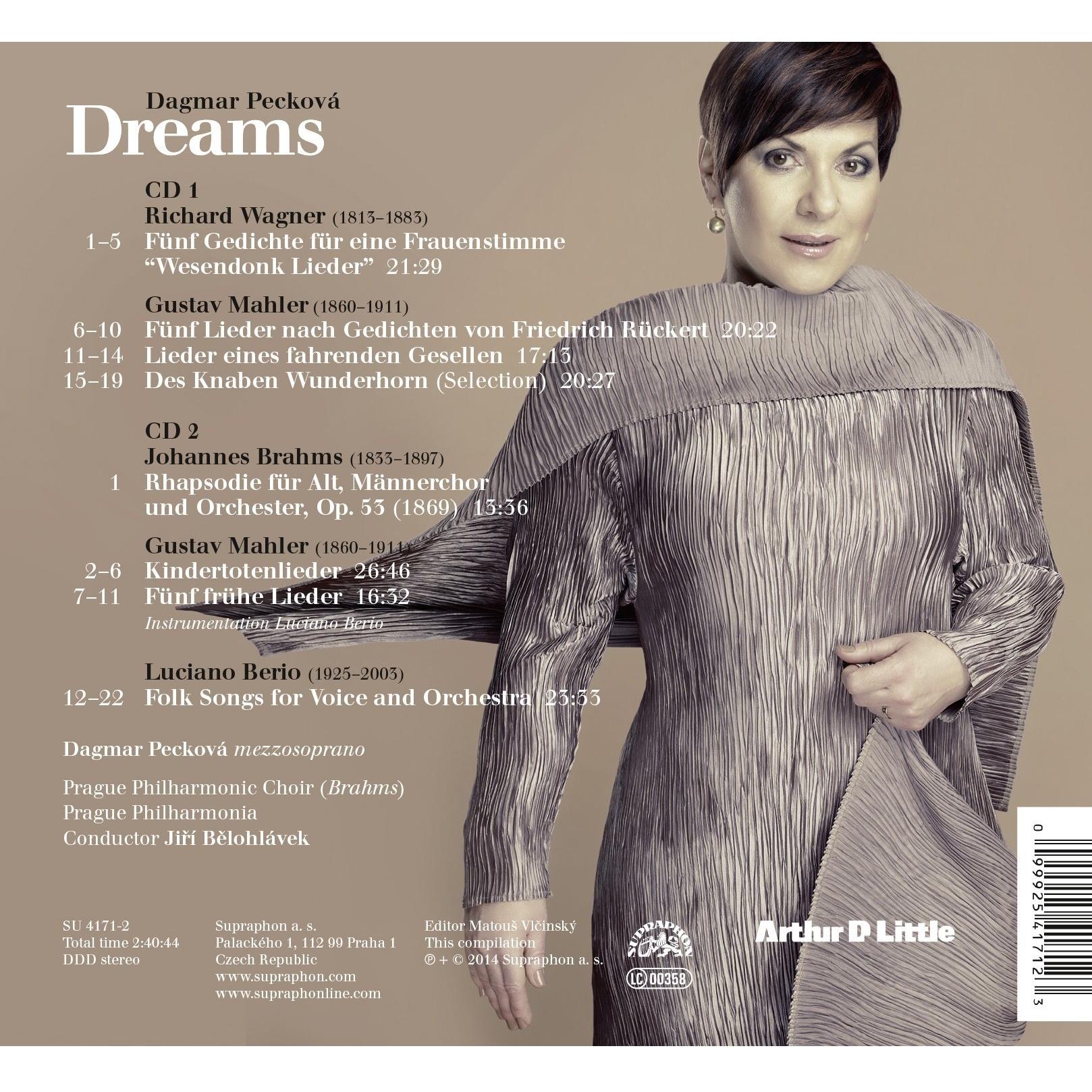 Dagmar Pecková
Dreams

CD 1
Richard Wagner (1813–1883)
1–5 Fünf Gedichte für eine Frauenstimme "Wesendonk Lieder" 21:29

Gustav Mahler (1860–1911)
6–10 Fünf Lieder nach Gedichten von Friedrich Rückert 20:22
11–14 Lieder eines fahrenden Gesellen 17:13
15–19 Des Knaben Wunderhorn (Selection) 20:27

CD 2
Johannes Brahms (1833–1897)
1 Rhapsodie für Alt, Männerchor und Orchester, Op. 53 (1869) 13:36

Gustav Mahler (1860–1911)
2–6 Kindertotenlieder 26:46
7–11 Fünf frühe Lieder 16:32
Instrumentation Luciano Berio

Luciano Berio (1925–2003)
12–22 Folk Songs for Voice and Orchestra 23:33

Dagmar Pecková mezzosoprano

Prague Philharmonic Choir (Brahms)
Prague Philharmonia
Conductor Jiří Bělohlávek

SU 4171-2
Total time 2:40:44
DDD stereo

Supraphon a. s.
Palackého 1, 112 99 Praha 1
Czech Republic
www.supraphon.com
www.supraphonline.com

Editor Matouš Vlčinský
This compilation
℗ + © 2014 Supraphon a. s.

SUPRAPHON
LC 00358

Arthur D Little

0 99925 41712 3